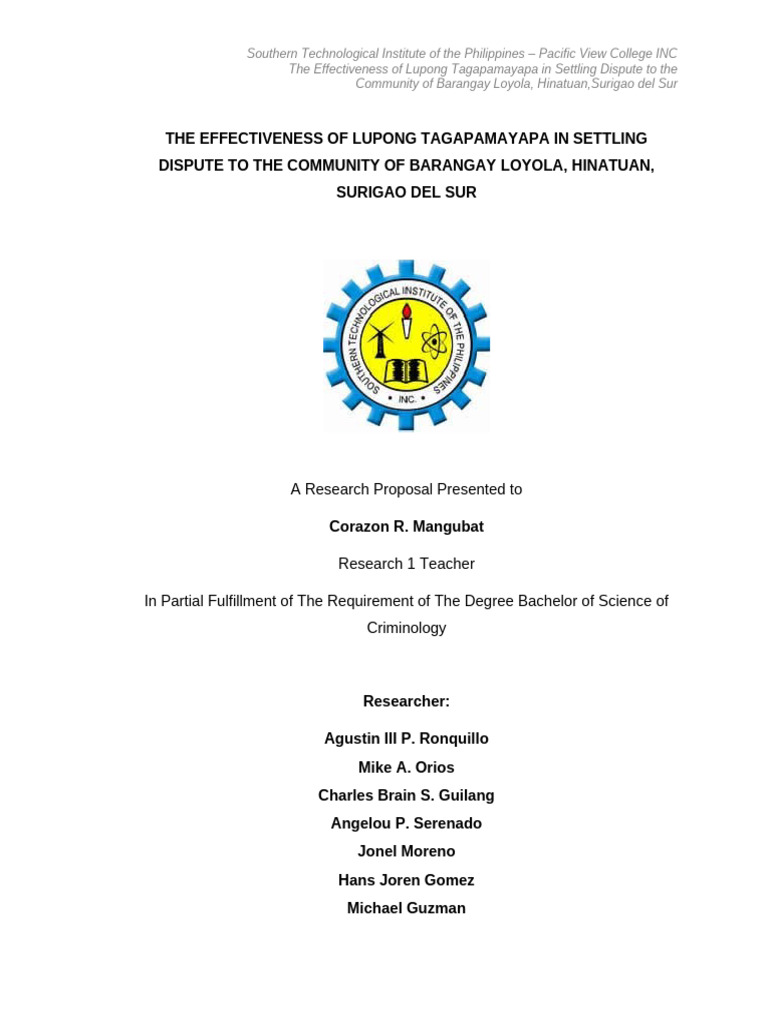 Southern Technological Institute of the Philippines – Pacific View College INC
The Effectiveness of Lupong Tagapamayapa in Settling Dispute to the Community of Barangay Loyola, Hinatuan,Surigao del Sur

THE EFFECTIVENESS OF LUPONG TAGAPAMAYAPA IN SETTLING DISPUTE TO THE COMMUNITY OF BARANGAY LOYOLA, HINATUAN, SURIGAO DEL SUR

SOUTHERN TECHNOLOGICAL INSTITUTE OF THE PHILIPPINES
• INC. •

A Research Proposal Presented to

Corazon R. Mangubat

Research 1 Teacher

In Partial Fulfillment of The Requirement of The Degree Bachelor of Science of Criminology

Researcher:

Agustin III P. Ronquillo

Mike A. Orios

Charles Brain S. Guilang

Angelou P. Serenado

Jonel Moreno

Hans Joren Gomez

Michael Guzman